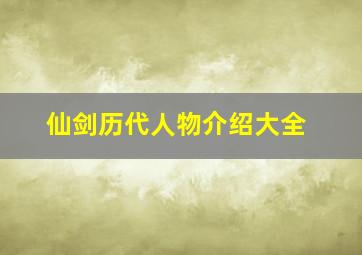 仙剑历代人物介绍大全